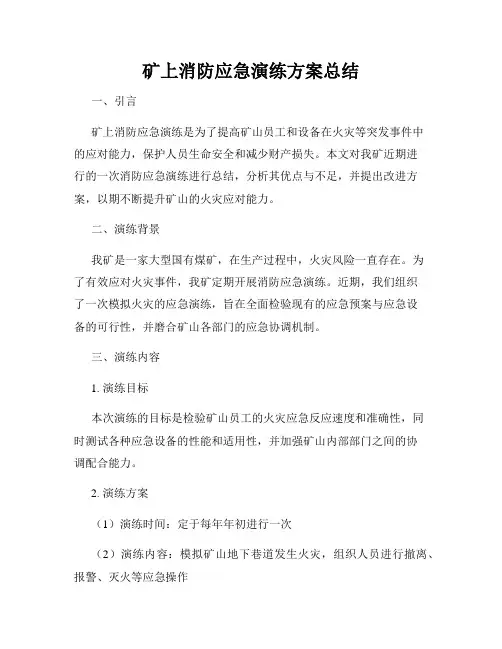 矿上消防应急演练方案总结

一、引言

矿上消防应急演练是为了提高矿山员工和设备在火灾等突发事件中的应对能力，保护人员生命安全和减少财产损失。本文对我矿近期进行的一次消防应急演练进行总结，分析其优点与不足，并提出改进方案，以期不断提升矿山的火灾应对能力。

二、演练背景

我矿是一家大型国有煤矿，在生产过程中，火灾风险一直存在。为了有效应对火灾事件，我矿定期开展消防应急演练。近期，我们组织了一次模拟火灾的应急演练，旨在全面检验现有的应急预案与应急设备的可行性，并磨合矿山各部门的应急协调机制。

三、演练内容

1. 演练目标

本次演练的目标是检验矿山员工的火灾应急反应速度和准确性，同时测试各种应急设备的性能和适用性，并加强矿山内部部门之间的协调配合能力。

2. 演练方案

（1）演练时间：定于每年年初进行一次

（2）演练内容：模拟矿山地下巷道发生火灾，组织人员进行撤离、报警、灭火等应急操作